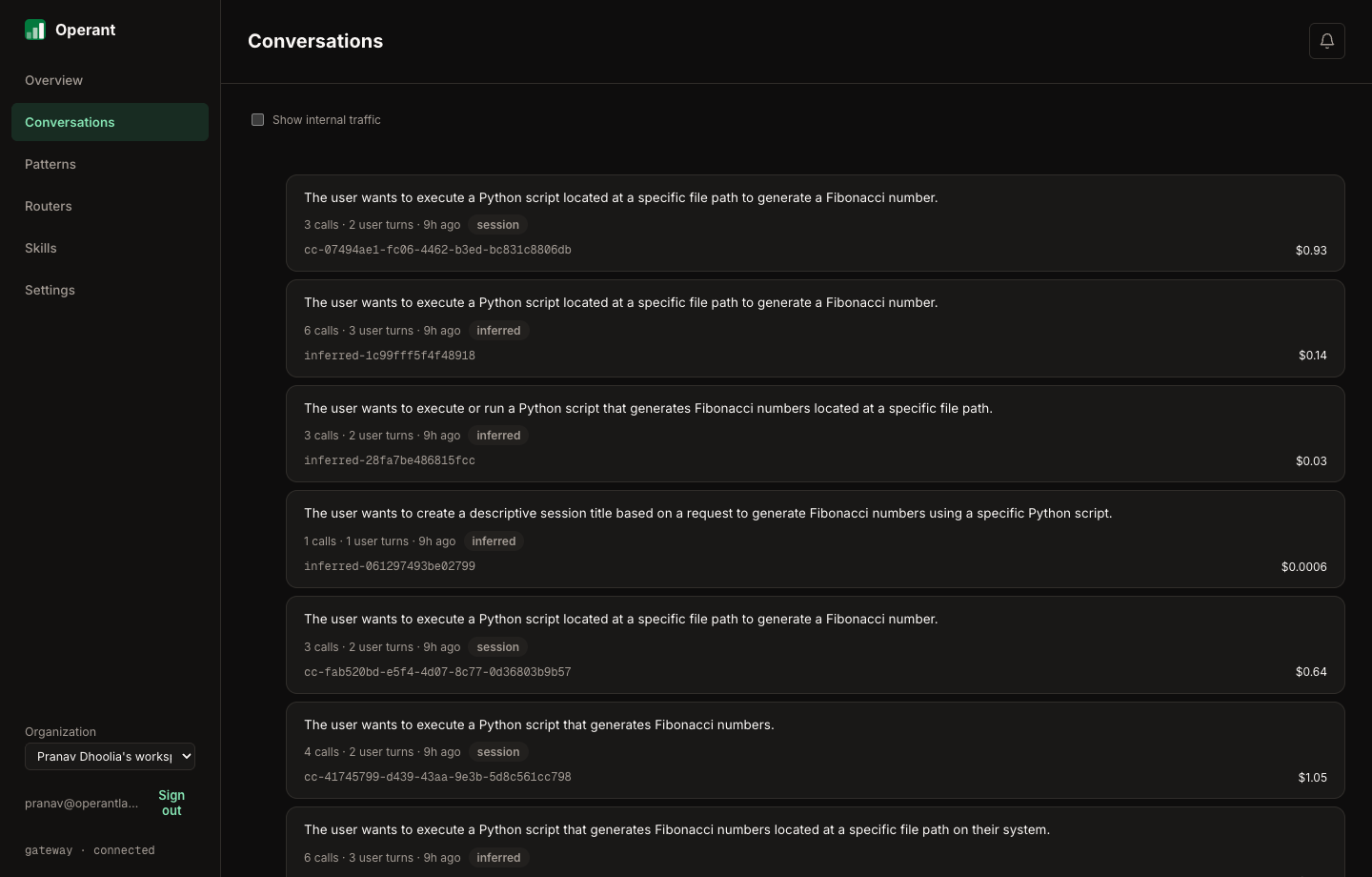 Operant

Overview
Conversations
Patterns
Routers
Skills
Settings

Organization
Pranav Dhoolia's worksp

pranav@operantla... Sign out

gateway · connected

Conversations

Show internal traffic

The user wants to execute a Python script located at a specific file path to generate a Fibonacci number.
3 calls · 2 user turns · 9h ago session
cc-07494ae1-fc06-4462-b3ed-bc831c8806db $0.93

The user wants to execute a Python script located at a specific file path to generate a Fibonacci number.
6 calls · 3 user turns · 9h ago inferred
inferred-1c99fff5f4f48918 $0.14

The user wants to execute or run a Python script that generates Fibonacci numbers located at a specific file path.
3 calls · 2 user turns · 9h ago inferred
inferred-28fa7be486815fcc $0.03

The user wants to create a descriptive session title based on a request to generate Fibonacci numbers using a specific Python script.
1 calls · 1 user turns · 9h ago inferred
inferred-061297493be02799 $0.0006

The user wants to execute a Python script located at a specific file path to generate a Fibonacci number.
3 calls · 2 user turns · 9h ago session
cc-fab520bd-e5f4-4d07-8c77-0d36803b9b57 $0.64

The user wants to execute a Python script that generates Fibonacci numbers.
4 calls · 2 user turns · 9h ago session
cc-41745799-d439-43aa-9e3b-5d8c561cc798 $1.05

The user wants to execute a Python script that generates Fibonacci numbers located at a specific file path on their system.
6 calls · 3 user turns · 9h ago inferred